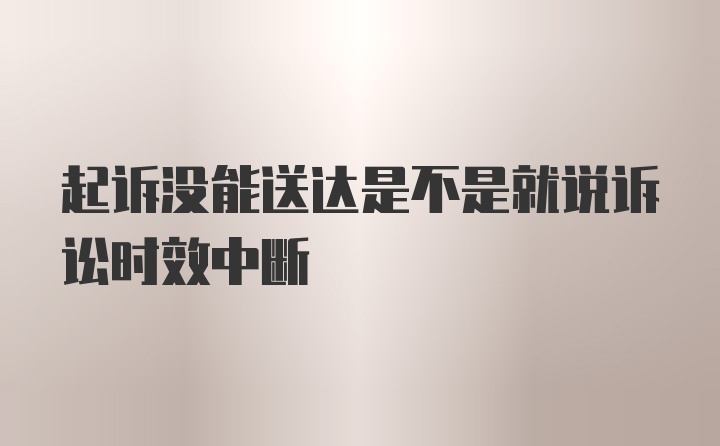 起诉没能送达是不是就说诉讼时效中断